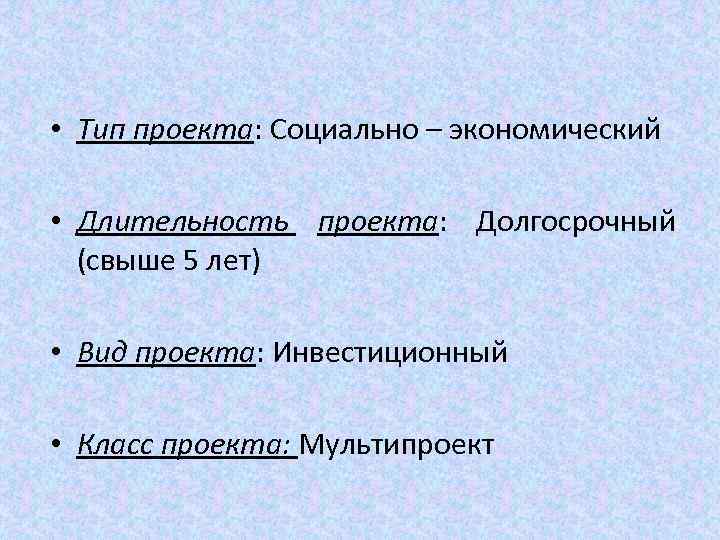 • Тип проекта: Социально – экономический

• Длительность проекта: Долгосрочный (свыше 5 лет)

• Вид проекта: Инвестиционный

• Класс проекта: Мультипроект